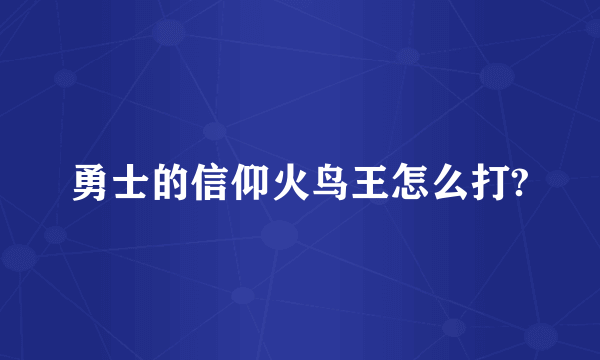 勇士的信仰火鸟王怎么打?